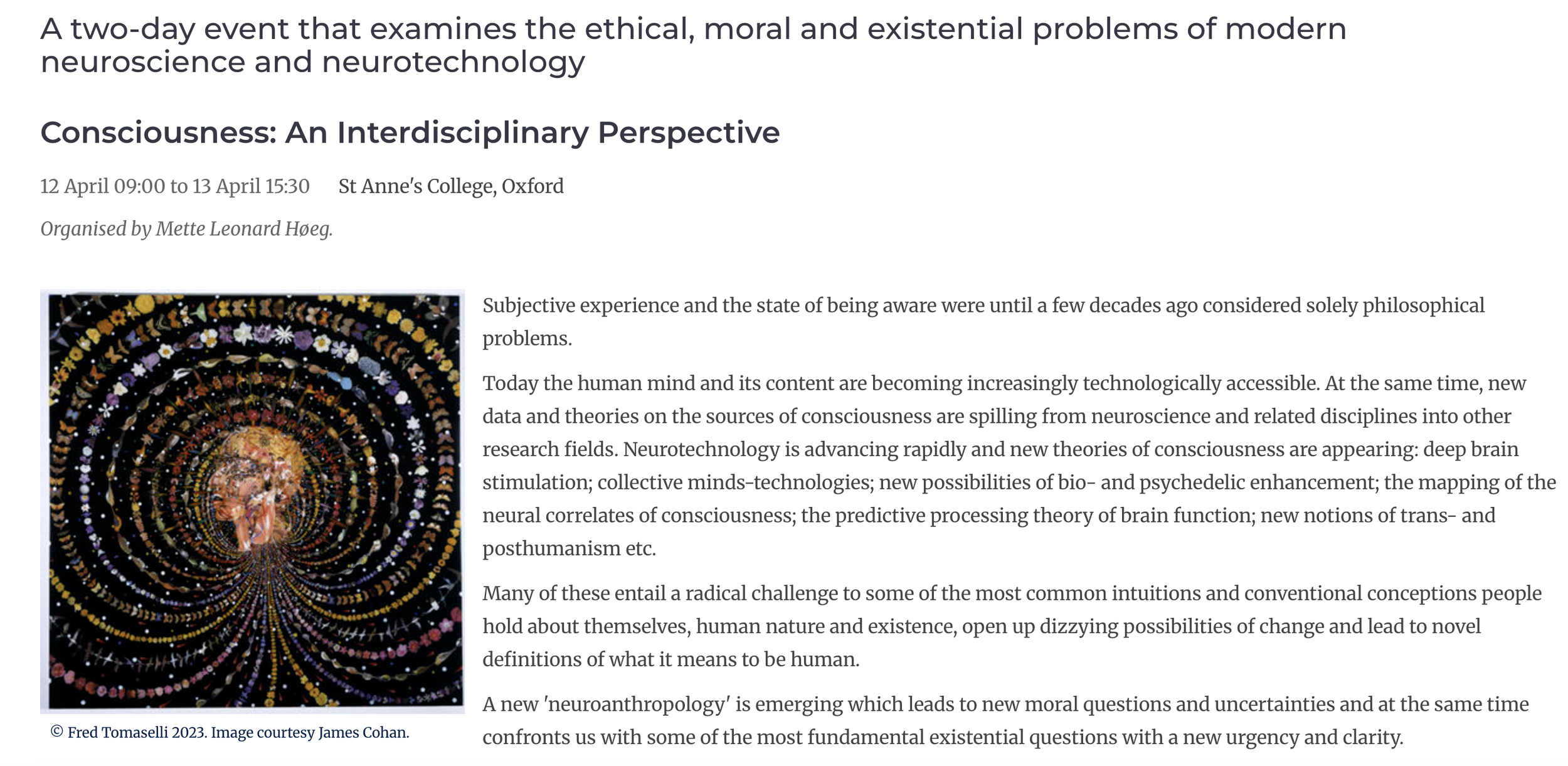 A two-day event that examines the ethical, moral and existential problems of modern neuroscience and neurotechnology

Consciousness: An Interdisciplinary Perspective

12 April 09:00 to 13 April 15:30    St Anne's College, Oxford

Organised by Mette Leonard Høeg.

© Fred Tomaselli 2023. Image courtesy James Cohan.

Subjective experience and the state of being aware were until a few decades ago considered solely philosophical problems.

Today the human mind and its content are becoming increasingly technologically accessible. At the same time, new data and theories on the sources of consciousness are spilling from neuroscience and related disciplines into other research fields. Neurotechnology is advancing rapidly and new theories of consciousness are appearing: deep brain stimulation; collective minds-technologies; new possibilities of bio- and psychedelic enhancement; the mapping of the neural correlates of consciousness; the predictive processing theory of brain function; new notions of trans- and posthumanism etc.

Many of these entail a radical challenge to some of the most common intuitions and conventional conceptions people hold about themselves, human nature and existence, open up dizzying possibilities of change and lead to novel definitions of what it means to be human.

A new 'neuroanthropology' is emerging which leads to new moral questions and uncertainties and at the same time confronts us with some of the most fundamental existential questions with a new urgency and clarity.